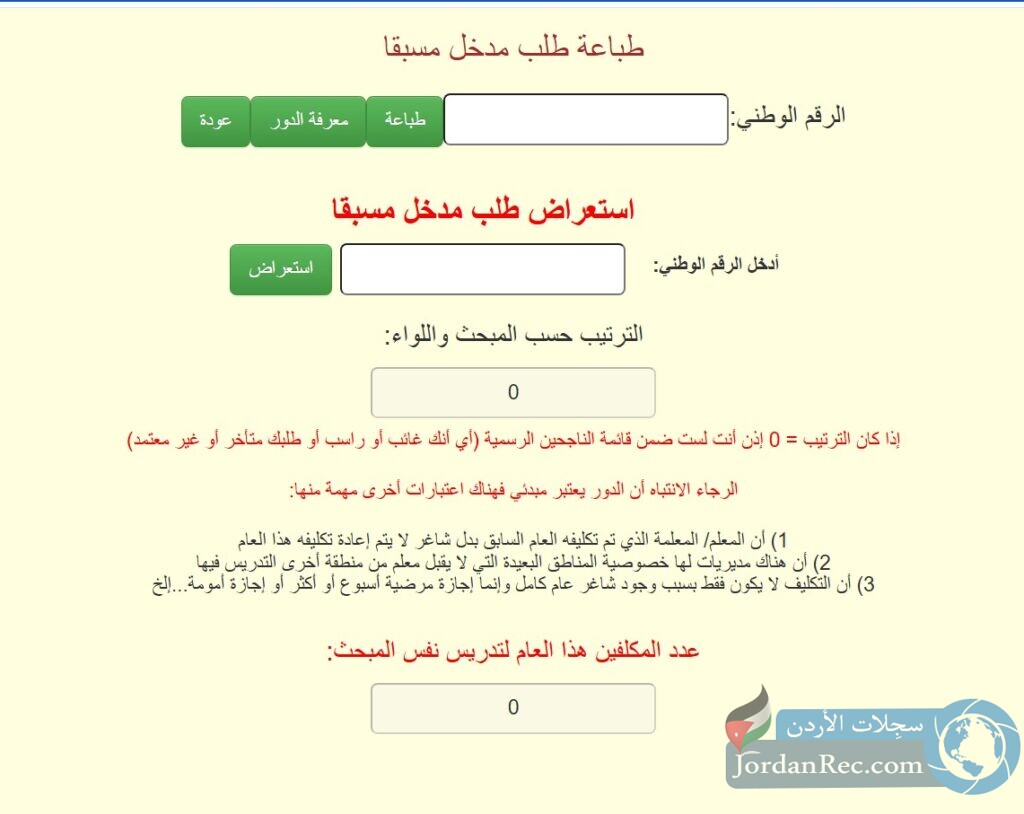 طباعة طلب مدخل مسبقا

الرقم الوطني: طباعة معرفة الدور عودة

استعراض طلب مدخل مسبقا

أدخل الرقم الوطني: استعراض

الترتيب حسب المبحث واللواء:

0

إذا كان الترتيب = 0 إذن أنت لست ضمن قائمة الناجحين الرسمية (أي أنك غائب أو راسب أو طلبك متأخر أو غير معتمد)

الرجاء الانتباه أن الدور يعتبر مبدئي فهناك اعتبارات أخرى مهمة منها:

1) أن المعلم/ المعلمة الذي تم تكليفه العام السابق بدل شاغر لا يتم إعادة تكليفه هذا العام
2) أن هناك مديريات لها خصوصية المناطق البعيدة التي لا يقبل معلم من منطقة أخرى التدريس فيها
3) أن التكليف لا يكون فقط بسبب وجود شاغر عام كامل وإنما إجازة مرضية أسبوع أو أكثر أو إجازة أمومة...إلخ

عدد المكلفين هذا العام لتدريس نفس المبحث:

0

سجلات الأردن
JordanRec.com